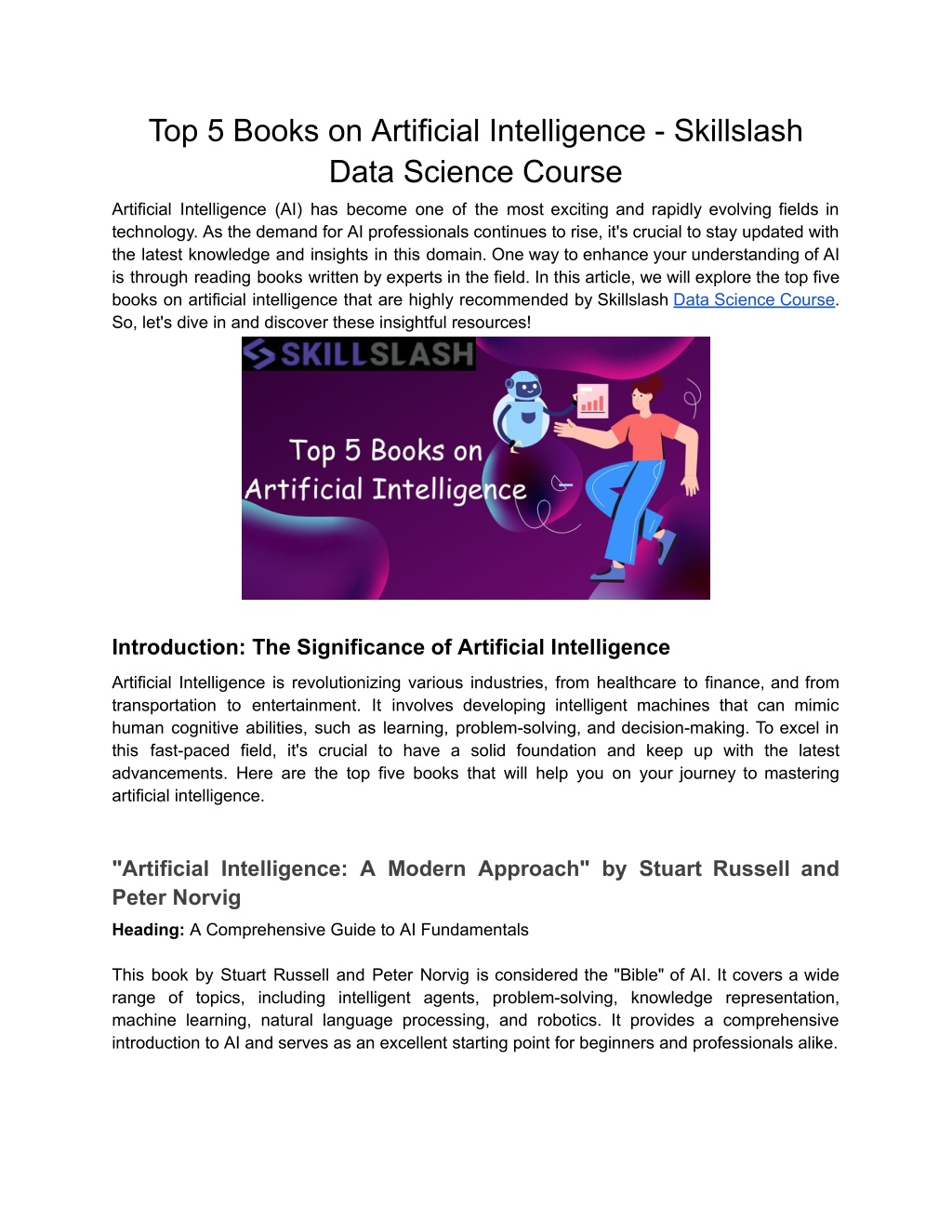 Top 5 Books on Artificial Intelligence - Skillslash Data Science Course

Artificial Intelligence (AI) has become one of the most exciting and rapidly evolving fields in technology. As the demand for AI professionals continues to rise, it's crucial to stay updated with the latest knowledge and insights in this domain. One way to enhance your understanding of AI is through reading books written by experts in the field. In this article, we will explore the top five books on artificial intelligence that are highly recommended by Skillslash Data Science Course. So, let's dive in and discover these insightful resources!

SKILLSLASH

Top 5 Books on Artificial Intelligence

Introduction: The Significance of Artificial Intelligence

Artificial Intelligence is revolutionizing various industries, from healthcare to finance, and from transportation to entertainment. It involves developing intelligent machines that can mimic human cognitive abilities, such as learning, problem-solving, and decision-making. To excel in this fast-paced field, it's crucial to have a solid foundation and keep up with the latest advancements. Here are the top five books that will help you on your journey to mastering artificial intelligence.

"Artificial Intelligence: A Modern Approach" by Stuart Russell and Peter Norvig

Heading: A Comprehensive Guide to AI Fundamentals

This book by Stuart Russell and Peter Norvig is considered the "Bible" of AI. It covers a wide range of topics, including intelligent agents, problem-solving, knowledge representation, machine learning, natural language processing, and robotics. It provides a comprehensive introduction to AI and serves as an excellent starting point for beginners and professionals alike.